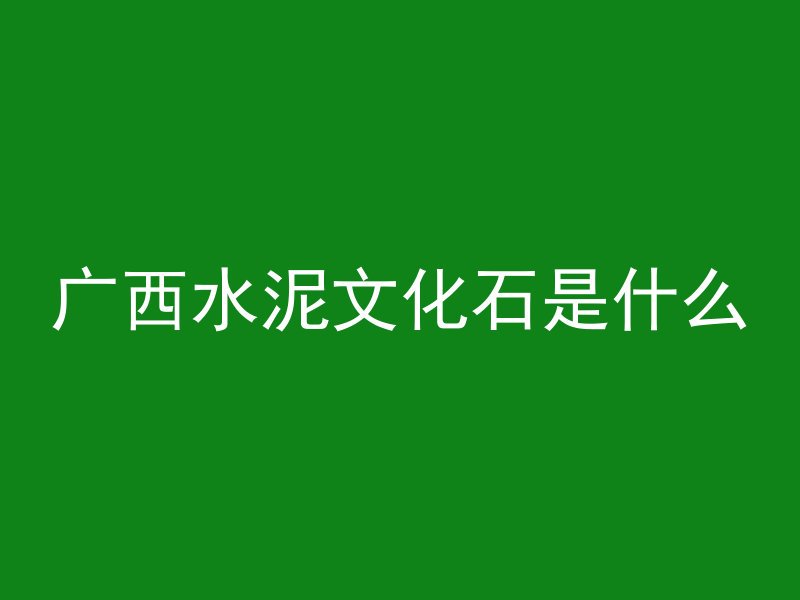 广西水泥文化石是什么